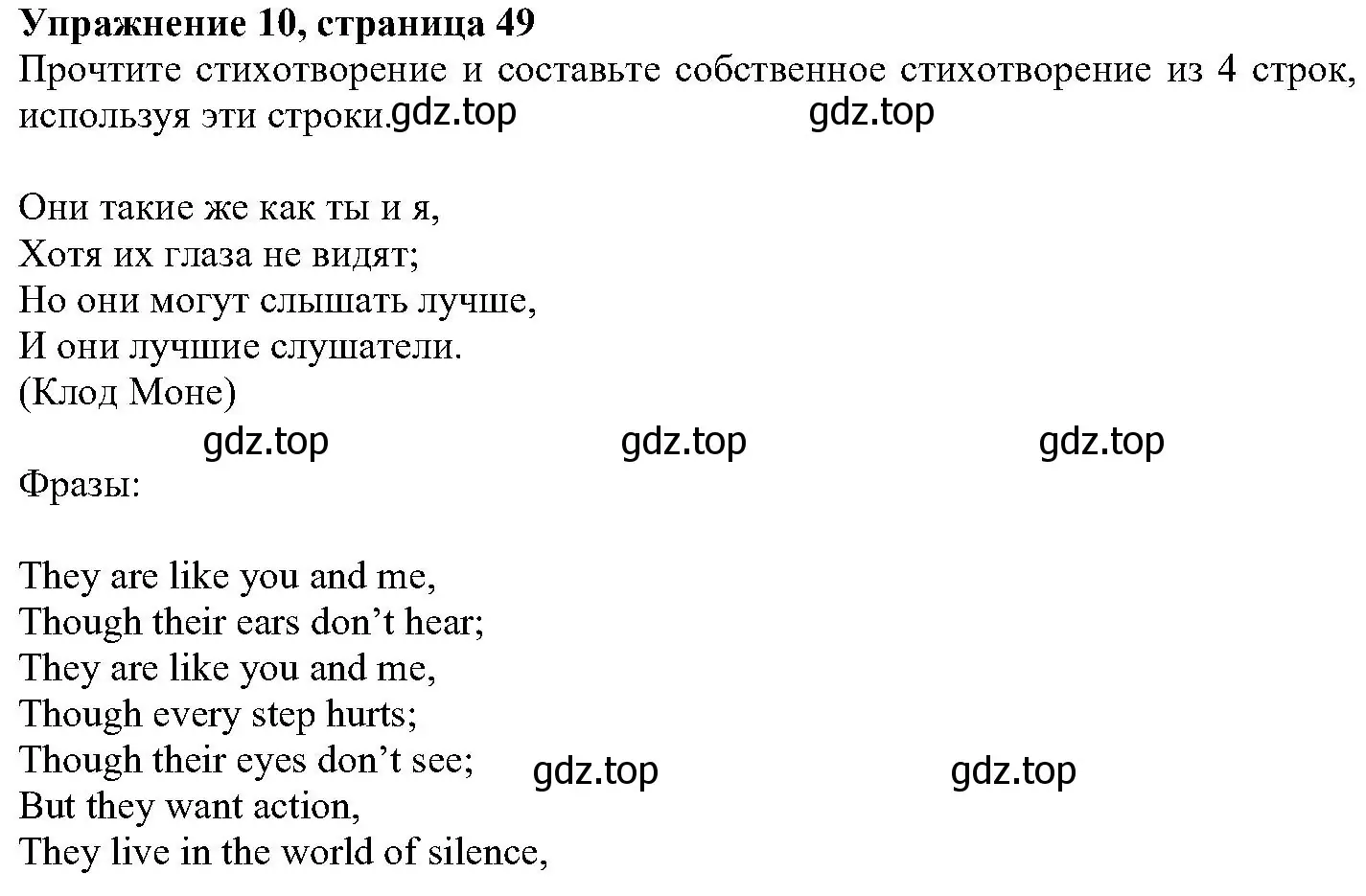 **Упражнение 10, страница 49**
Прочтите стихотворение и составьте собственное стихотворение из 4 строк, используя эти строки. gdz.top gdz.top

Они такие же как ты и я,
Хотя их глаза не видят;
Но они могут слышать лучше,
И они лучшие слушатели.
(Клод Моне)
gdz.top gdz.top gdz.top
Фразы:

They are like you and me,
Though their ears don't hear;
They are like you and me,
Though every step hurts;
Though their eyes don't see; gdz.top gdz.top
But they want action,
They live in the world of silence,